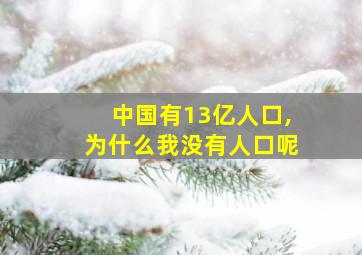 中国有13亿人口,
为什么我没有人口呢